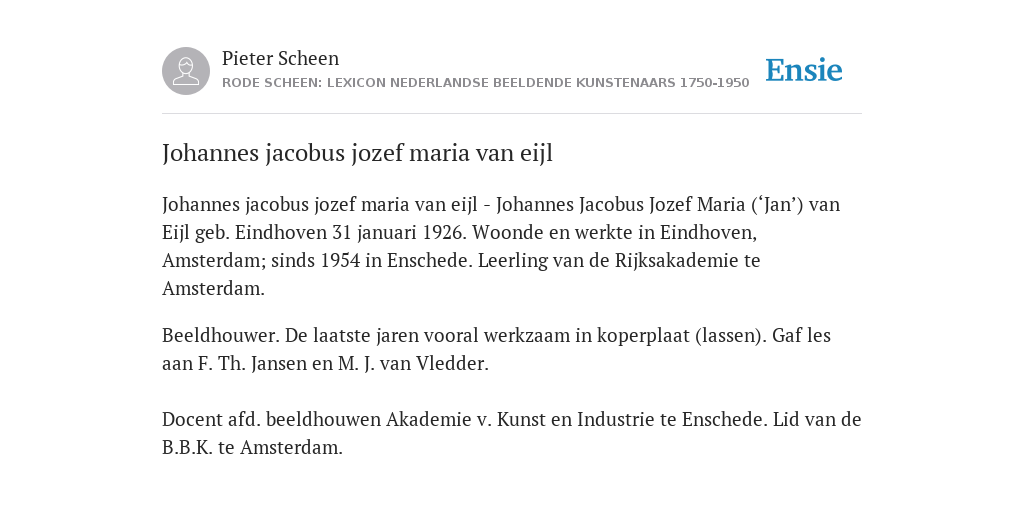 Pieter Scheen
RODE SCHEEN: LEXICON NEDERLANDSE BEELDENDE KUNSTENAARS 1750-1950

Ensie

Johannes jacobus jozef maria van eijl

Johannes jacobus jozef maria van eijl - Johannes Jacobus Jozef Maria (‘Jan’) van Eijl geb. Eindhoven 31 januari 1926. Woonde en werkte in Eindhoven, Amsterdam; sinds 1954 in Enschede. Leerling van de Rijksakademie te Amsterdam.

Beeldhouwer. De laatste jaren vooral werkzaam in koperplaat (lassen). Gaf les aan F. Th. Jansen en M. J. van Vledder.

Docent afd. beeldhouwen Akademie v. Kunst en Industrie te Enschede. Lid van de B.B.K. te Amsterdam.